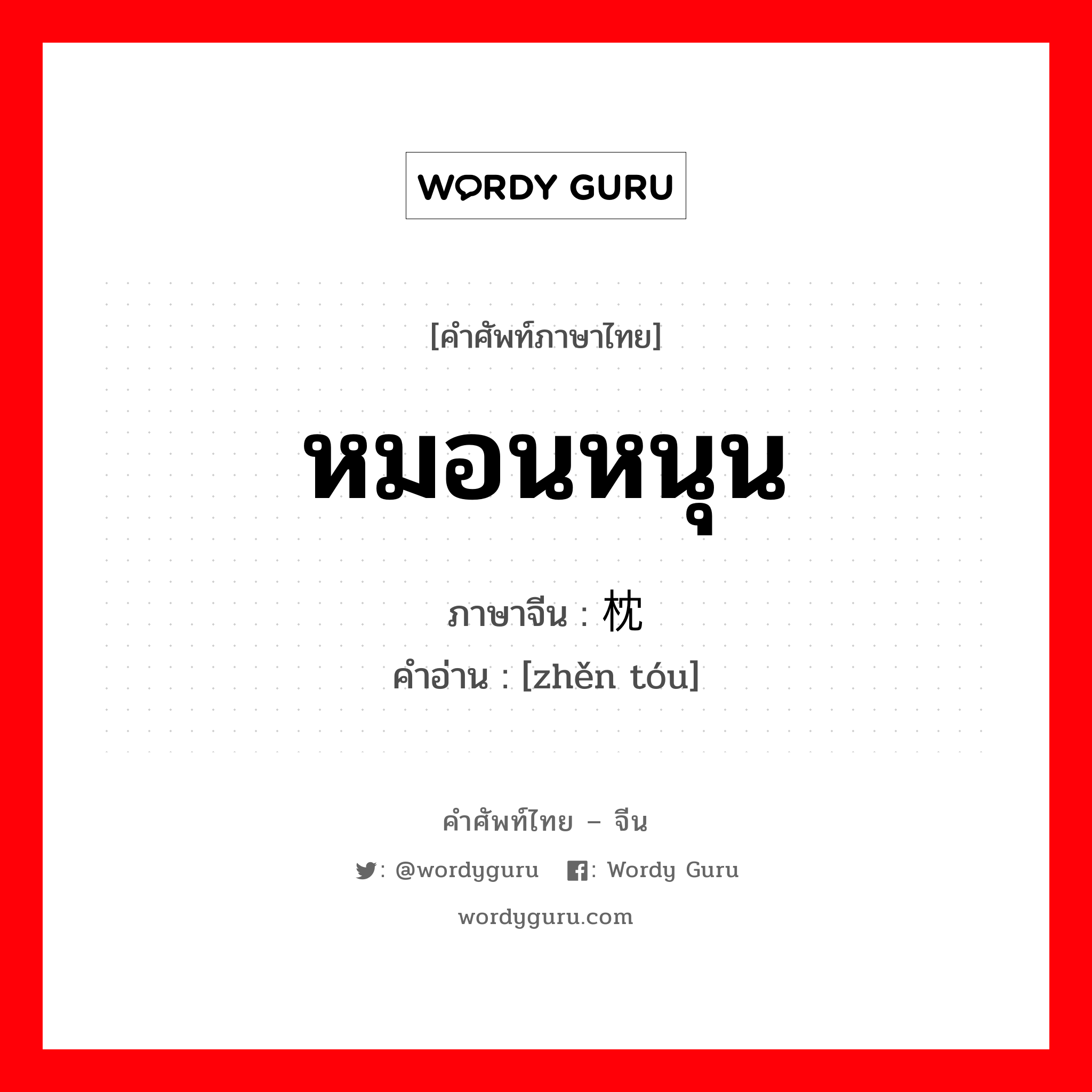 WORDY GURU

[คำศัพท์ภาษาไทย]

หมอนหนุน

ภาษาจีน : 枕

คำอ่าน : [zhěn tóu]

คำศัพท์ไทย – จีน

: @wordyguru : Wordy Guru

wordyguru.com